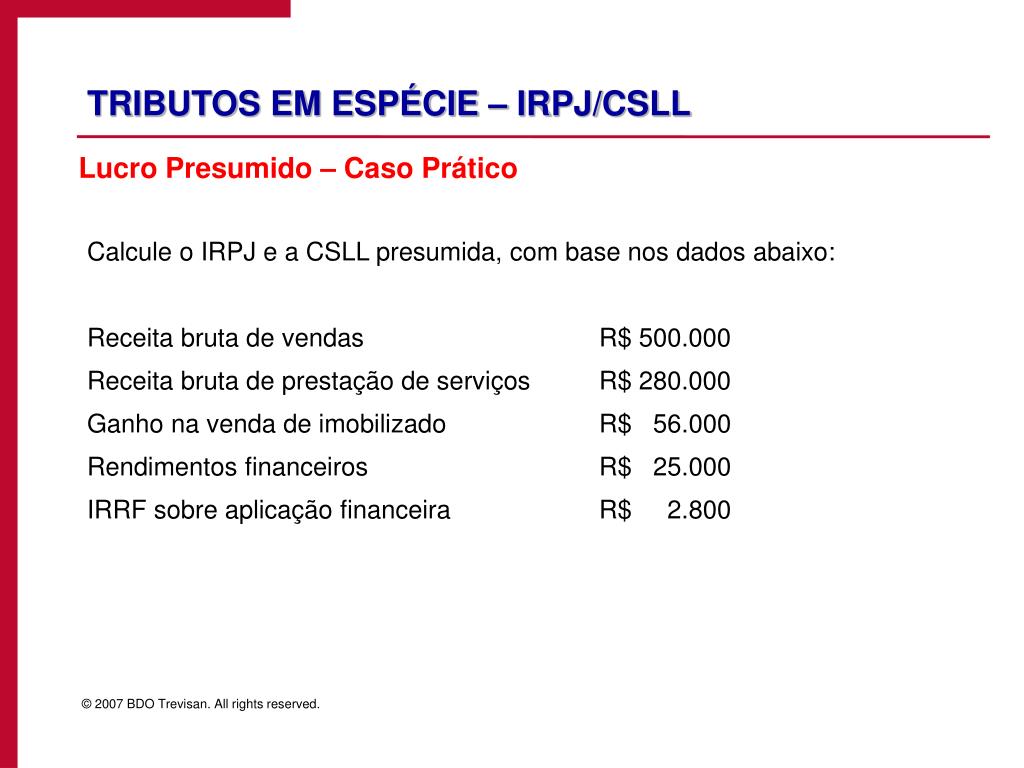 TRIBUTOS EM ESPÉCIE – IRPJ/CSLL

Lucro Presumido – Caso Prático

Calcule o IRPJ e a CSLL presumida, com base nos dados abaixo:

| | |
|---|---|
| Receita bruta de vendas | R$ 500.000 |
| Receita bruta de prestação de serviços | R$ 280.000 |
| Ganho na venda de imobilizado | R$ 56.000 |
| Rendimentos financeiros | R$ 25.000 |
| IRRF sobre aplicação financeira | R$ 2.800 |

© 2007 BDO Trevisan. All rights reserved.